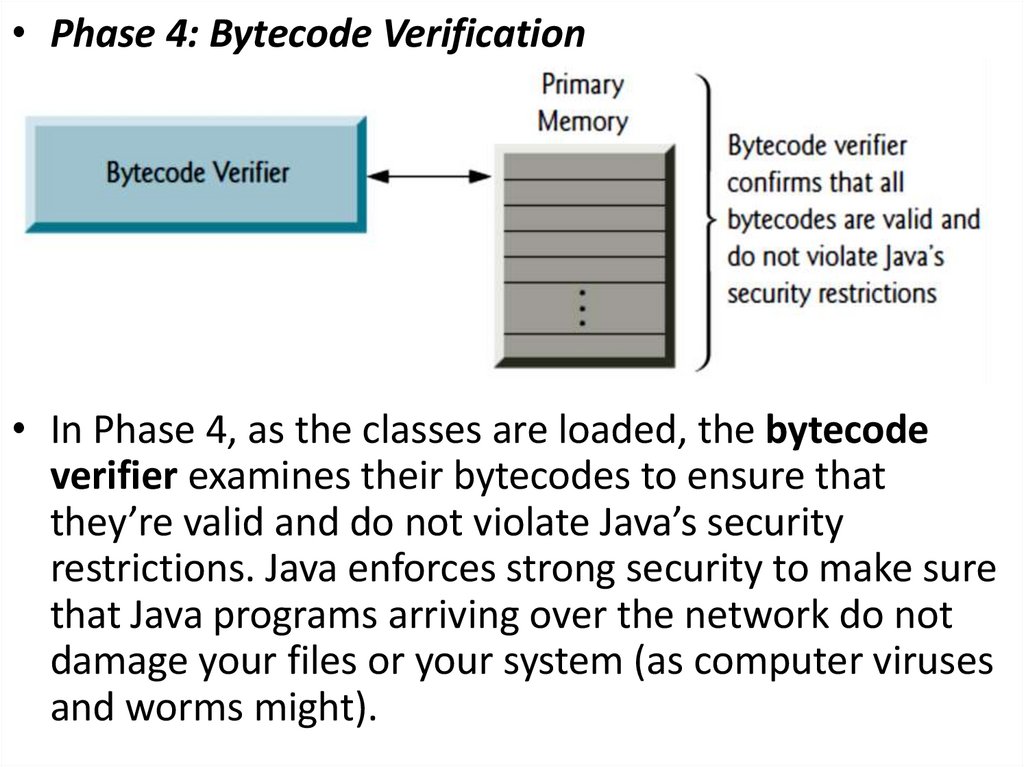 • Phase 4: Bytecode Verification

Bytecode Verifier

Primary Memory

Bytecode verifier confirms that all bytecodes are valid and do not violate Java's security restrictions

• In Phase 4, as the classes are loaded, the bytecode verifier examines their bytecodes to ensure that they're valid and do not violate Java's security restrictions. Java enforces strong security to make sure that Java programs arriving over the network do not damage your files or your system (as computer viruses and worms might).